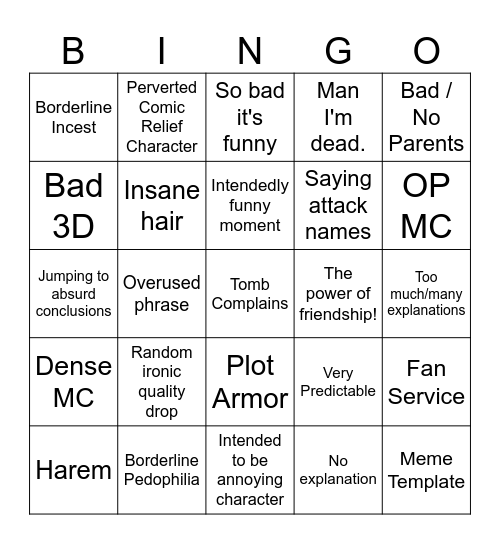 | B | I | N | G | O |
|---|---|---|---|---|
| Borderline Incest | Perverted Comic Relief Character | So bad it's funny | Man I'm dead. | Bad / No Parents |
| Bad 3D | Insane hair | Intendedly funny moment | Saying attack names | OP MC |
| Jumping to absurd conclusions | Overused phrase | Tomb Complains | The power of friendship! | Too much/many explanations |
| Dense MC | Random ironic quality drop | Plot Armor | Very Predictable | Fan Service |
| Harem | Borderline Pedophilia | Intended to be annoying character | No explanation | Meme Template |